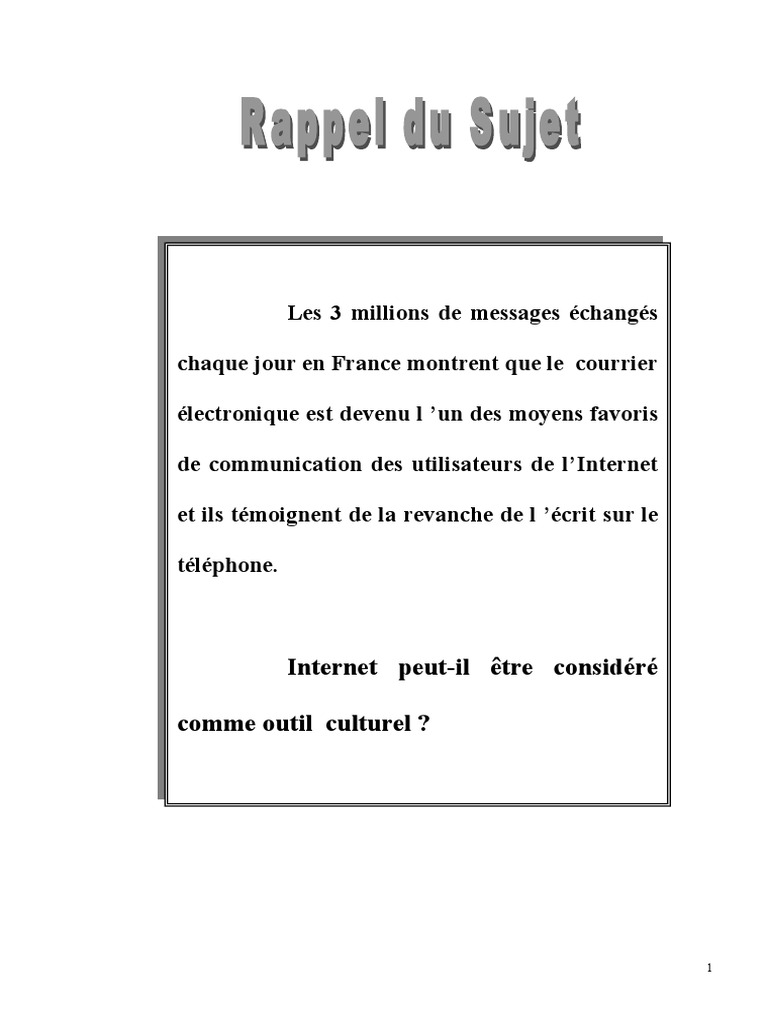 Rappel du Sujet

Les 3 millions de messages échangés chaque jour en France montrent que le courrier électronique est devenu l 'un des moyens favoris de communication des utilisateurs de l'Internet et ils témoignent de la revanche de l 'écrit sur le téléphone.

Internet peut-il être considéré comme outil culturel ?

1